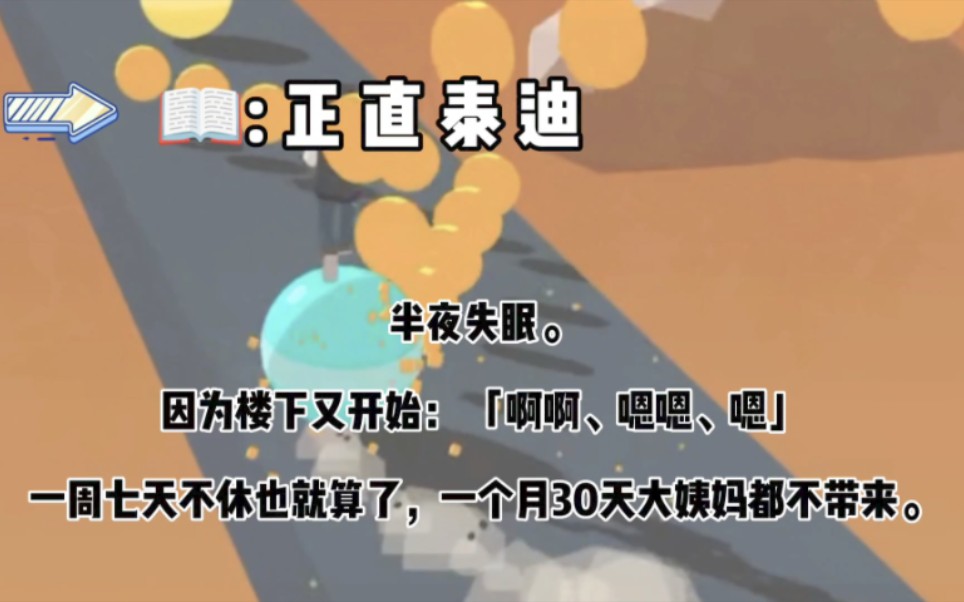 :正直泰迪

半夜失眠。

因为楼下又开始：「啊啊、嗯嗯、嗯」

一周七天不休也就算了，一个月30天大姨妈都不带来。